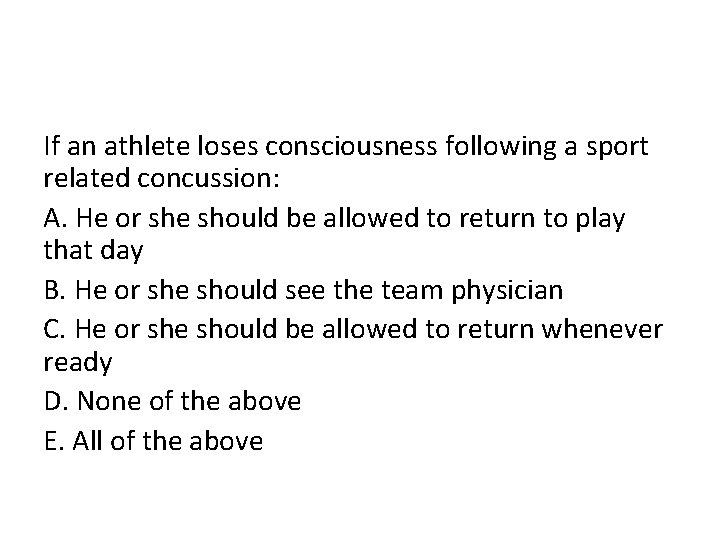 If an athlete loses consciousness following a sport related concussion:

A. He or she should be allowed to return to play that day

B. He or she should see the team physician

C. He or she should be allowed to return whenever ready

D. None of the above

E. All of the above